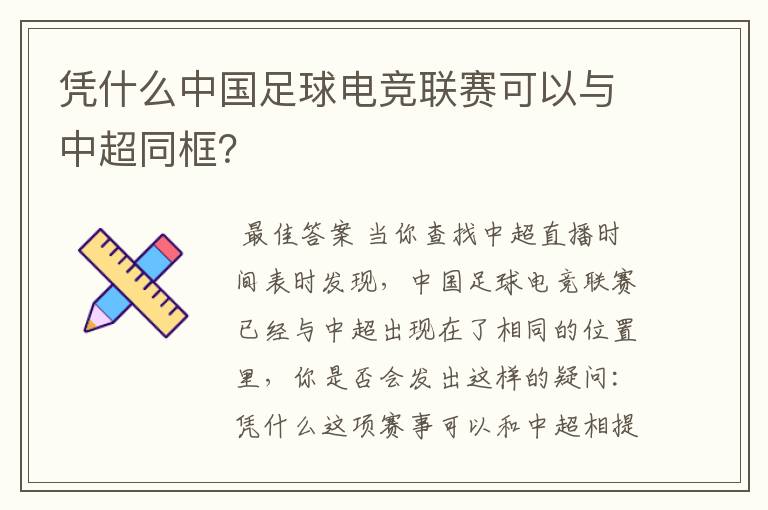 凭什么中国足球电竞联赛可以与中超同框?

最佳答案 当你查找中超直播时间表时发现，中国足球电竞联赛已经与中超出现在了相同的位置里，你是否会发出这样的疑问：凭什么这项赛事可以和中超相提